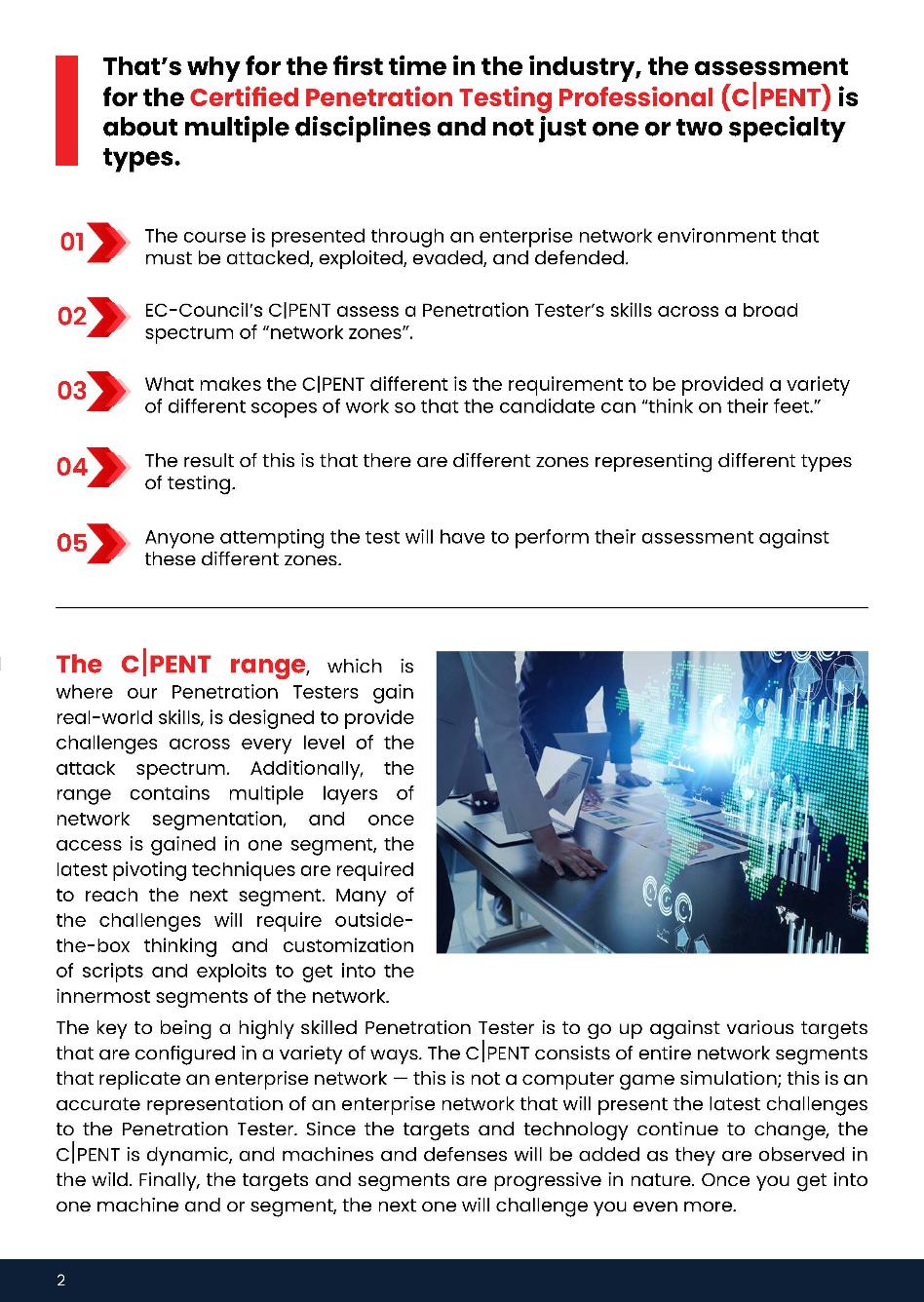 That's why for the first time in the industry, the assessment for the Certified Penetration Testing Professional (C|PENT) is about multiple disciplines and not just one or two specialty types.

01 The course is presented through an enterprise network environment that must be attacked, exploited, evaded, and defended.

02 EC-Council's C|PENT assess a Penetration Tester's skills across a broad spectrum of "network zones".

03 What makes the C|PENT different is the requirement to be provided a variety of different scopes of work so that the candidate can "think on their feet."

04 The result of this is that there are different zones representing different types of testing.

05 Anyone attempting the test will have to perform their assessment against these different zones.

The C|PENT range, which is where our Penetration Testers gain real-world skills, is designed to provide challenges across every level of the attack spectrum. Additionally, the range contains multiple layers of network segmentation, and once access is gained in one segment, the latest pivoting techniques are required to reach the next segment. Many of the challenges will require outside-the-box thinking and customization of scripts and exploits to get into the innermost segments of the network.

The key to being a highly skilled Penetration Tester is to go up against various targets that are configured in a variety of ways. The C|PENT consists of entire network segments that replicate an enterprise network — this is not a computer game simulation; this is an accurate representation of an enterprise network that will present the latest challenges to the Penetration Tester. Since the targets and technology continue to change, the C|PENT is dynamic, and machines and defenses will be added as they are observed in the wild. Finally, the targets and segments are progressive in nature. Once you get into one machine and or segment, the next one will challenge you even more.

2